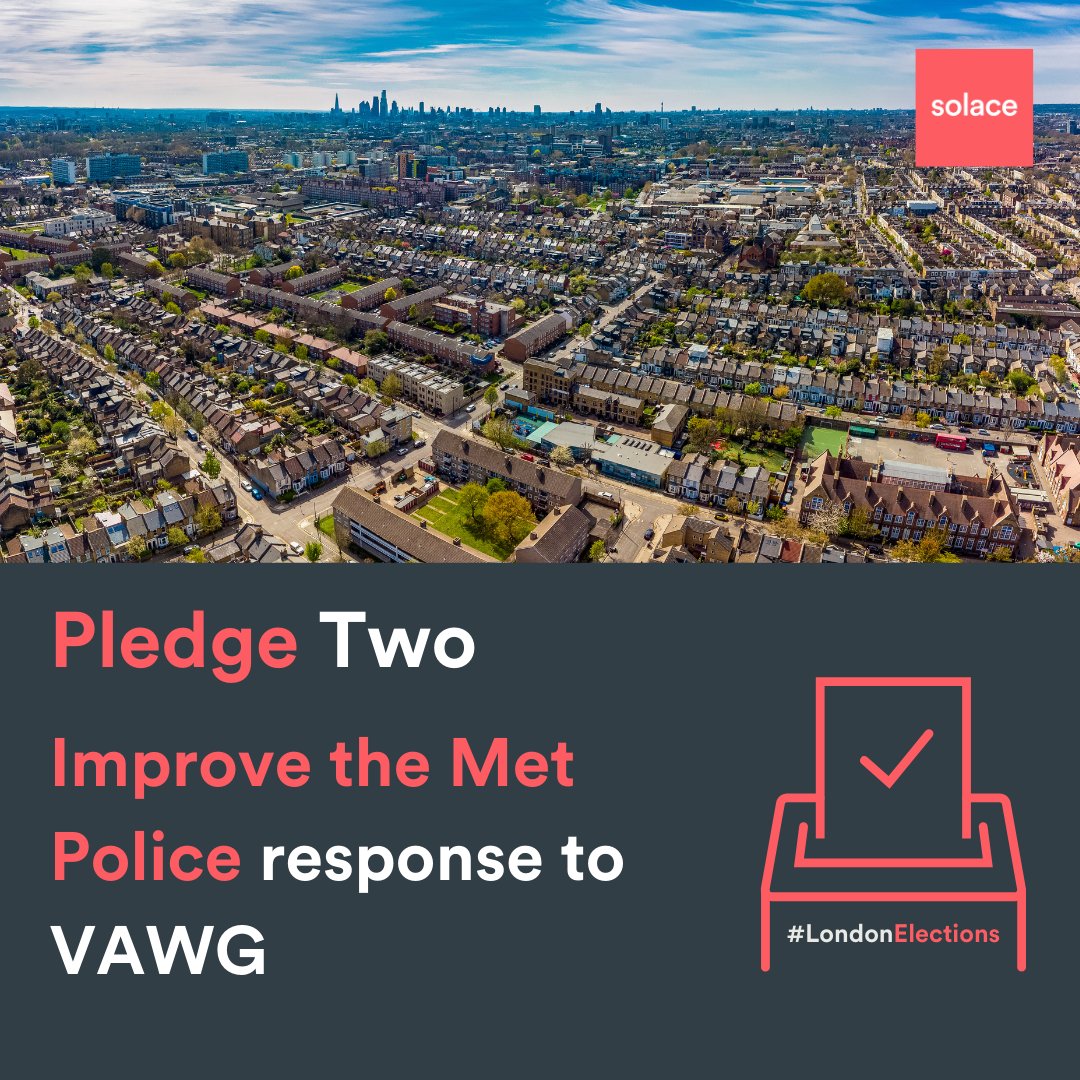 solace

Pledge Two

Improve the Met Police response to VAWG

#LondonElections